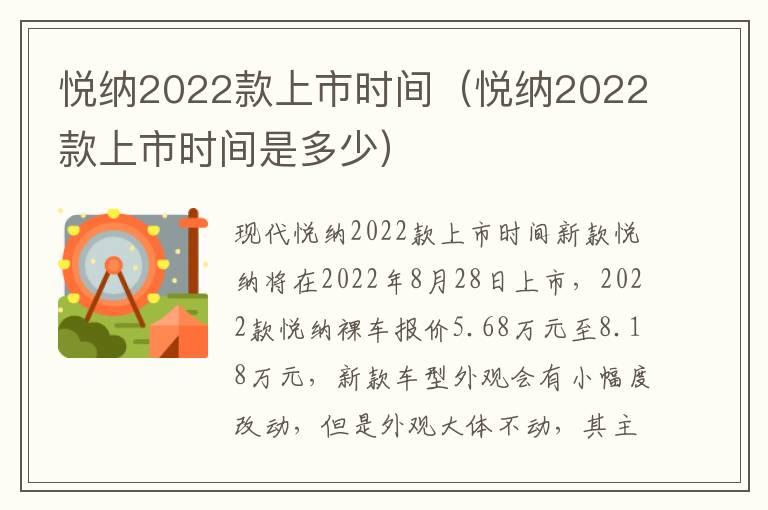 悦纳2022款上市时间（悦纳2022款上市时间是多少）

现代悦纳2022款上市时间新款悦纳将在2022年8月28日上市，2022款悦纳裸车报价5.68万元至8.18万元，新款车型外观会有小幅度改动，但是外观大体不动，其主